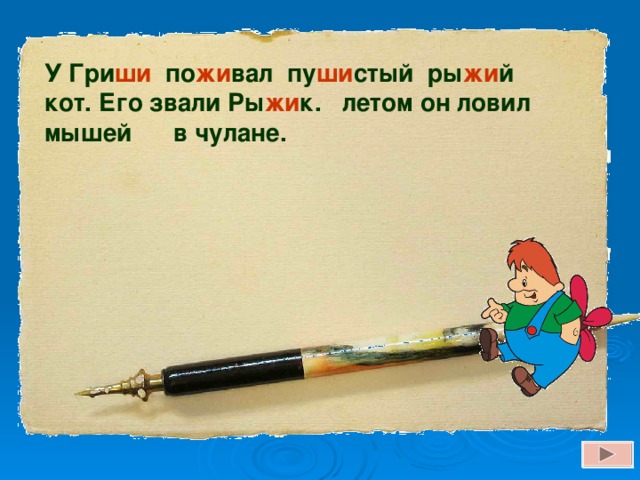 У Гриши поживал пушистый рыжий кот. Его звали Рыжик. летом он ловил мышей в чулане.